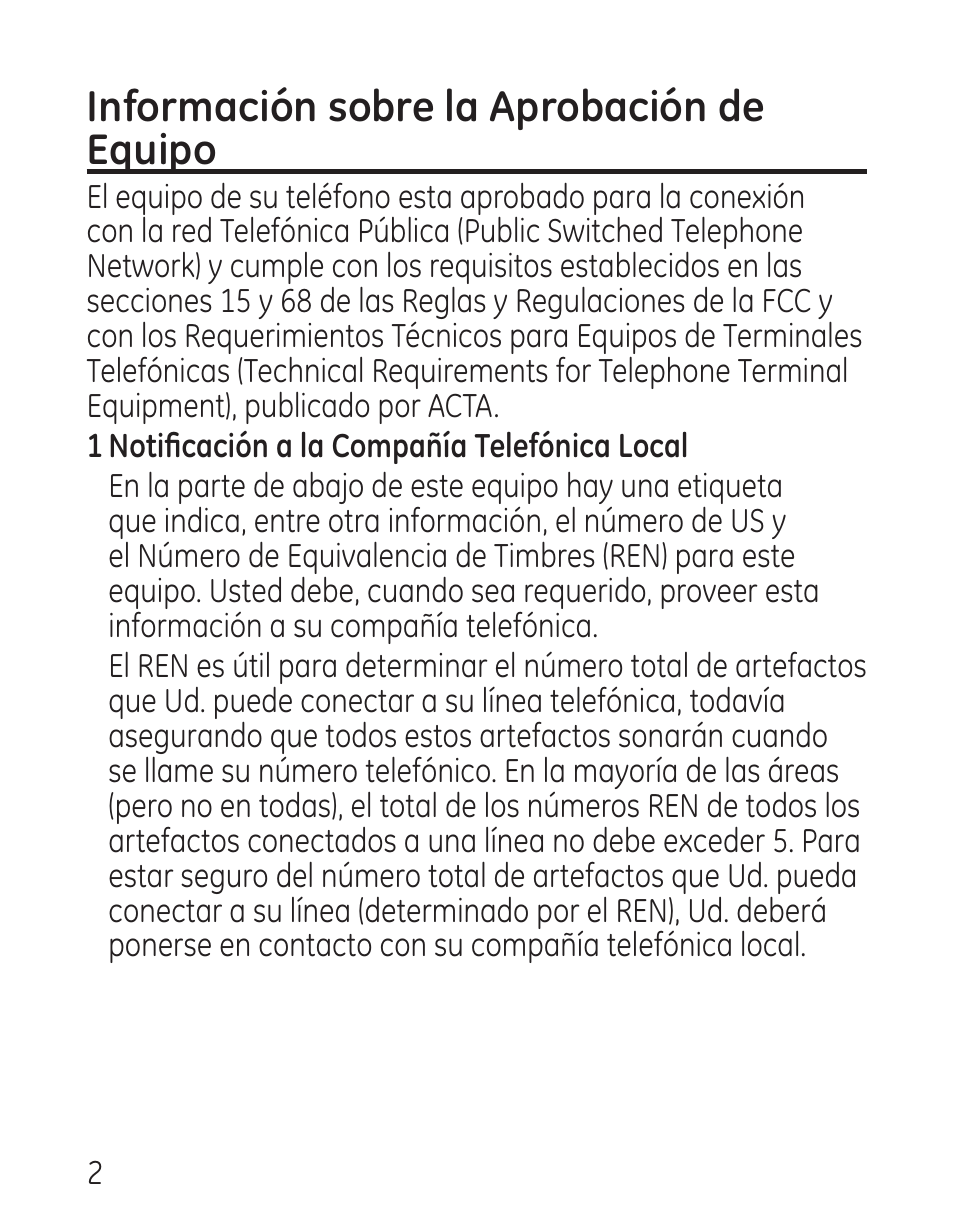 Información sobre la Aprobación de Equipo

El equipo de su teléfono esta aprobado para la conexión con la red Telefónica Pública (Public Switched Telephone Network) y cumple con los requisitos establecidos en las secciones 15 y 68 de las Reglas y Regulaciones de la FCC y con los Requerimientos Técnicos para Equipos de Terminales Telefónicas (Technical Requirements for Telephone Terminal Equipment), publicado por ACTA.

1 Notificación a la Compañía Telefónica Local

En la parte de abajo de este equipo hay una etiqueta que indica, entre otra información, el número de US y el Número de Equivalencia de Timbres (REN) para este equipo. Usted debe, cuando sea requerido, proveer esta información a su compañía telefónica.

El REN es útil para determinar el número total de artefactos que Ud. puede conectar a su línea telefónica, todavía asegurando que todos estos artefactos sonarán cuando se llame su número telefónico. En la mayoría de las áreas (pero no en todas), el total de los números REN de todos los artefactos conectados a una línea no debe exceder 5. Para estar seguro del número total de artefactos que Ud. pueda conectar a su línea (determinado por el REN), Ud. deberá ponerse en contacto con su compañía telefónica local.

2